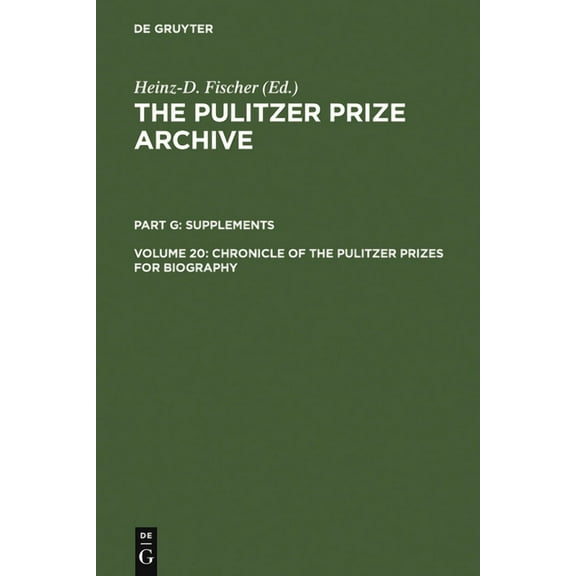 DE GRUYTER

Heinz-D. Fischer (Ed.)

THE PULITZER PRIZE ARCHIVE

PART G: SUPPLEMENTS

VOLUME 20: CHRONICLE OF THE PULITZER PRIZES FOR BIOGRAPHY

DE
G